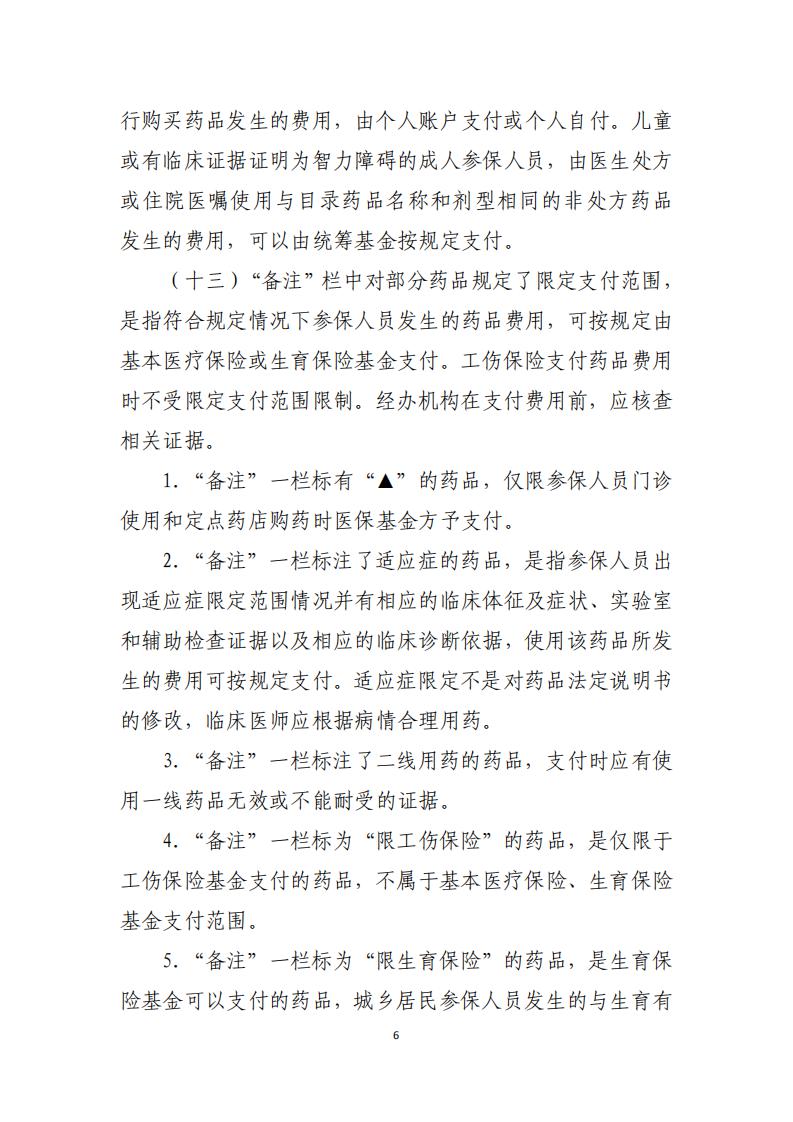 行购买药品发生的费用，由个人账户支付或个人自付。儿童或有临床证据证明为智力障碍的成人参保人员，由医生处方或住院医嘱使用与目录药品名称和剂型相同的非处方药品发生的费用，可以由统筹基金按规定支付。

（十三）“备注”栏中对部分药品规定了限定支付范围，是指符合规定情况下参保人员发生的药品费用，可按规定由基本医疗保险或生育保险基金支付。工伤保险支付药品费用时不受限定支付范围限制。经办机构在支付费用前，应核查相关证据。

1.“备注”一栏标有“▲”的药品，仅限参保人员门诊使用和定点药店购药时医保基金方予支付。

2.“备注”一栏标注了适应症的药品，是指参保人员出现适应症限定范围情况并有相应的临床体征及症状、实验室和辅助检查证据以及相应的临床诊断依据，使用该药品所发生的费用可按规定支付。适应症限定不是对药品法定说明书的修改，临床医师应根据病情合理用药。

3.“备注”一栏标注了二线用药的药品，支付时应有使用一线药品无效或不能耐受的证据。

4.“备注”一栏标为“限工伤保险”的药品，是仅限于工伤保险基金支付的药品，不属于基本医疗保险、生育保险基金支付范围。

5.“备注”一栏标为“限生育保险”的药品，是生育保险基金可以支付的药品，城乡居民参保人员发生的与生育有

6